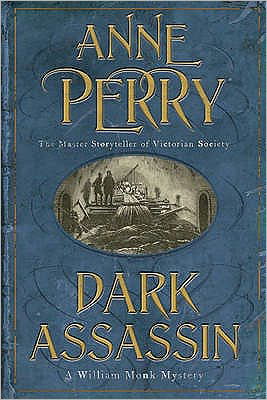 ANNE PERRY

The Master Storyteller of Victorian Society

DARK ASSASSIN

A William Monk Mystery